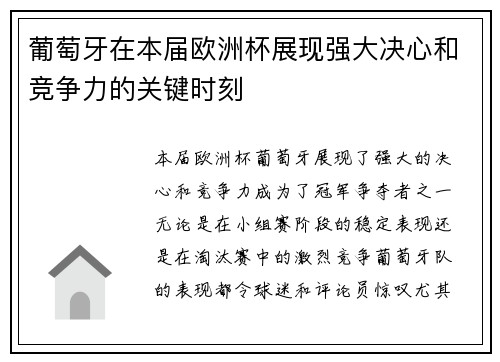 葡萄牙在本届欧洲杯展现强大决心和竞争力的关键时刻

本届欧洲杯葡萄牙展现了强大的决心和竞争力成为了冠军争夺者之一无论是在小组赛阶段的稳定表现还是在淘汰赛中的激烈竞争葡萄牙队的表现都令球迷和评论员惊叹尤其